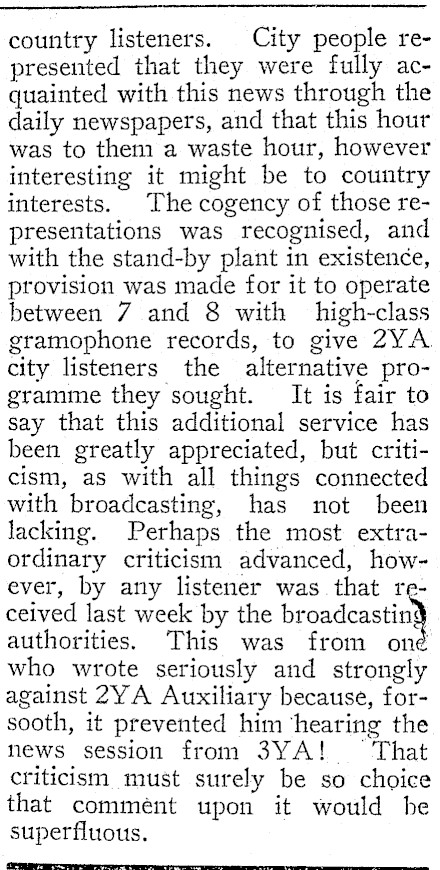 country listeners. City people represented that they were fully acquainted with this news through the daily newspapers, and that this hour was to them a waste hour, however interesting it might be to country interests. The cogency of those representations was recognised, and with the stand-by plant in existence, provision was made for it to operate between 7 and 8 with high-class gramophone records, to give 2YA city listeners the alternative programme they sought. It is fair to say that this additional service has been greatly appreciated, but criticism, as with all things connected with broadcasting, has not been lacking. Perhaps the most extraordinary criticism advanced, however, by any listener was that received last week by the broadcasting authorities. This was from one who wrote seriously and strongly against 2YA Auxiliary because, forsooth, it prevented him hearing the news session from 3YA! That criticism must surely be so choice that comment upon it would be superfluous.